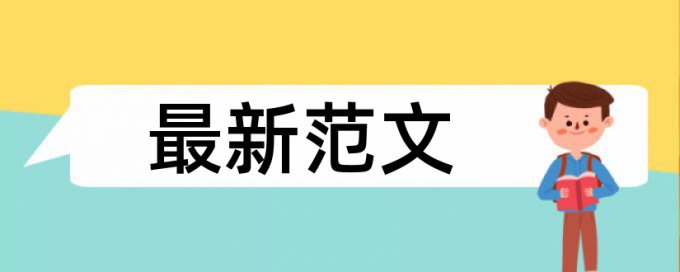 最新范文